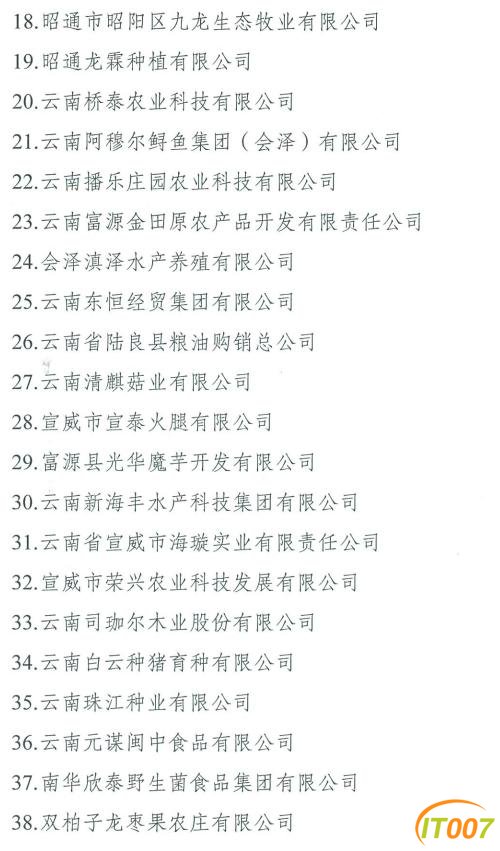 18.昭通市昭阳区九龙生态牧业有限公司

19.昭通龙霖种植有限公司

20.云南桥泰农业科技有限公司

21.云南阿穆尔鲟鱼集团（会泽）有限公司

22.云南播乐庄园农业科技有限公司

23.云南富源金田原农产品开发有限责任公司

24.会泽滇泽水产养殖有限公司

25.云南东恒经贸集团有限公司

26.云南省陆良县粮油购销总公司

27.云南清麒菇业有限公司

28.宣威市宣泰火腿有限公司

29.富源县光华魔芋开发有限公司

30.云南新海丰水产科技集团有限公司

31.云南省宣威市海璇实业有限责任公司

32.宣威市荣兴农业科技发展有限公司

33.云南司珈尔木业股份有限公司

34.云南白云种猪育种有限公司

35.云南珠江种业有限公司

36.云南元谋闽中食品有限公司

37.南华欣泰野生菌食品集团有限公司

38.双柏子龙枣果农庄有限公司

IT007